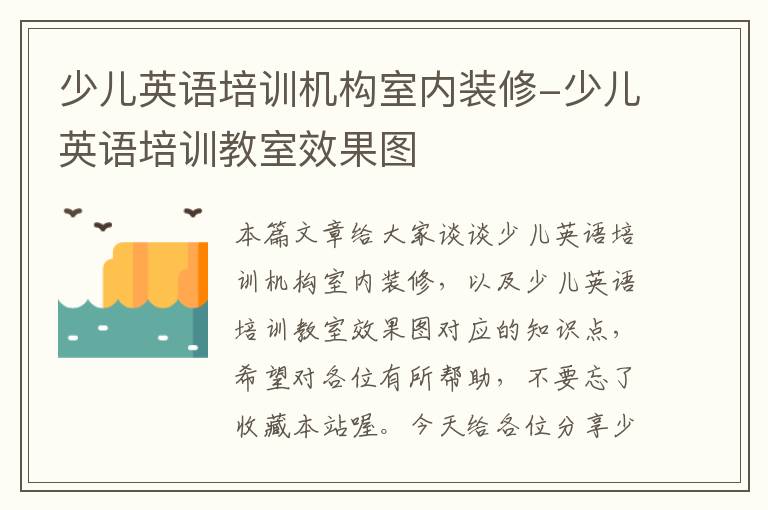 少儿英语培训机构室内装修-少儿英语培训教室效果图

本篇文章给大家谈谈少儿英语培训机构室内装修，以及少儿英语培训教室效果图对应的知识点，希望对各位有所帮助，不要忘了收藏本站喔。今天给各位分享少